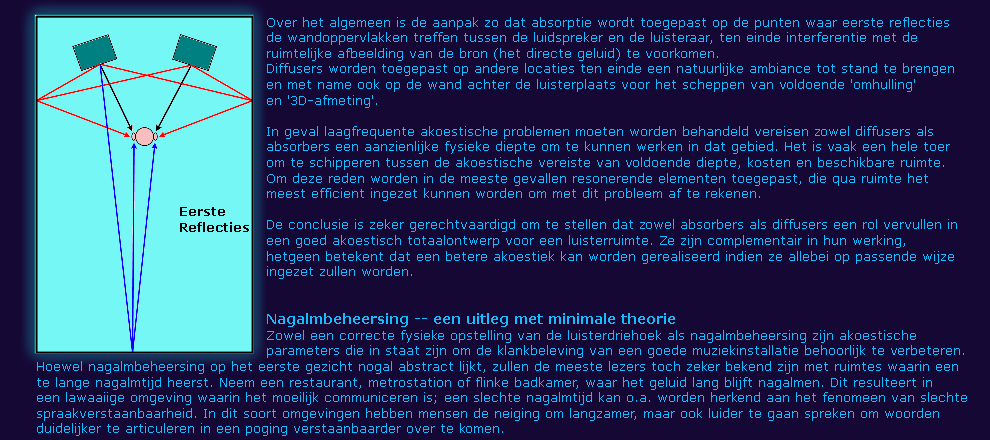 Eerste Reflecties

Over het algemeen is de aanpak zo dat absorptie wordt toegepast op de punten waar eerste reflecties de wandoppervlakken treffen tussen de luidspreker en de luisteraar, ten einde interferentie met de ruimtelijke afbeelding van de bron (het directe geluid) te voorkomen.
Diffusers worden toegepast op andere locaties ten einde een natuurlijke ambiance tot stand te brengen en met name ook op de wand achter de luisterplaats voor het scheppen van voldoende 'omhulling' en '3D-afmeting'.

In geval laagfrequente akoestische problemen moeten worden behandeld vereisen zowel diffusers als absorbers een aanzienlijke fysieke diepte om te kunnen werken in dat gebied. Het is vaak een hele toer om te schipperen tussen de akoestische vereiste van voldoende diepte, kosten en beschikbare ruimte. Om deze reden worden in de meeste gevallen resonerende elementen toegepast, die qua ruimte het meest efficient ingezet kunnen worden om met dit probleem af te rekenen.

De conclusie is zeker gerechtvaardigd om te stellen dat zowel absorbers als diffusers een rol vervullen in een goed akoestisch totaalontwerp voor een luisterruimte. Ze zijn complementair in hun werking, hetgeen betekent dat een betere akoestiek kan worden gerealiseerd indien ze allebei op passende wijze ingezet zullen worden.

Nagalmbeheersing -- een uitleg met minimale theorie
Zowel een correcte fysieke opstelling van de luisterdriehoek als nagalmbeheersing zijn akoestische parameters die in staat zijn om de klankbeleving van een goede muziekinstallatie behoorlijk te verbeteren. Hoewel nagalmbeheersing op het eerste gezicht nogal abstract lijkt, zullen de meeste lezers toch zeker bekend zijn met ruimtes waarin een te lange nagalmtijd heerst. Neem een restaurant, metrostation of flinke badkamer, waar het geluid lang blijft nagalmen. Dit resulteert in een lawaaiige omgeving waarin het moeilijk communiceren is; een slechte nagalmtijd kan o.a. worden herkend aan het fenomeen van slechte spraakverstaanbaarheid. In dit soort omgevingen hebben mensen de neiging om langzamer, maar ook luider te gaan spreken om woorden duidelijker te articuleren in een poging verstaanbaarder over te komen.